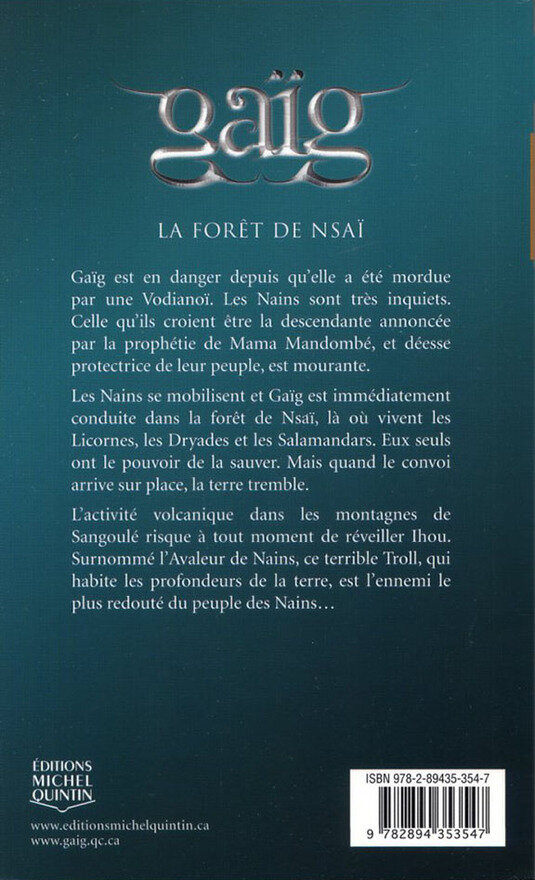 gaïg

LA FORÊT DE NSAÏ

Gaïg est en danger depuis qu'elle a été mordue par une Vodianoï. Les Nains sont très inquiets. Celle qu'ils croient être la descendante annoncée par la prophétie de Mama Mandombé, et déesse protectrice de leur peuple, est mourante.

Les Nains se mobilisent et Gaïg est immédiatement conduite dans la forêt de Nsaï, là où vivent les Licornes, les Dryades et les Salamandars. Eux seuls ont le pouvoir de la sauver. Mais quand le convoi arrive sur place, la terre tremble.

L'activité volcanique dans les montagnes de Sangoulé risque à tout moment de réveiller Ihou. Surnommé l'Avaleur de Nains, ce terrible Troll, qui habite les profondeurs de la terre, est l'ennemi le plus redouté du peuple des Nains…

ÉDITIONS MICHEL QUINTIN

www.editionsmichelquintin.ca
www.gaig.qc.ca

ISBN 978-2-89435-354-7

9 782894 353547